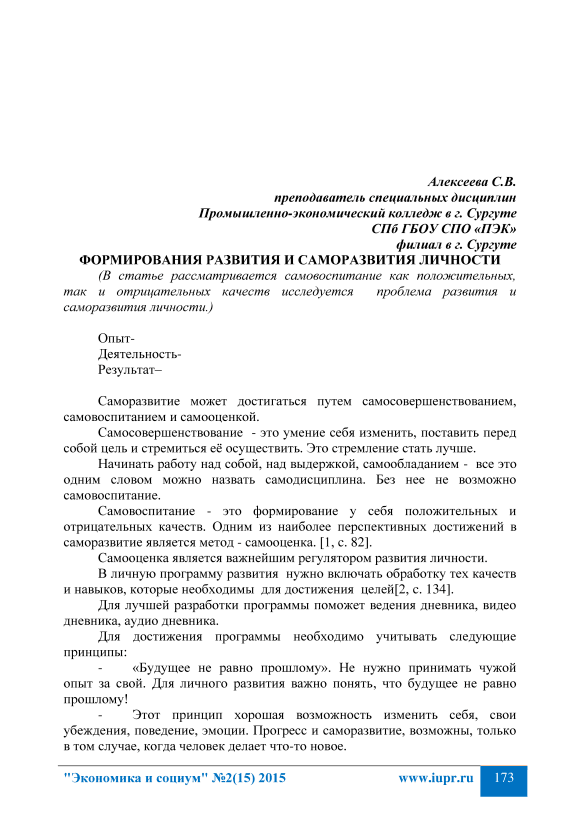 Алексеева С.В.
преподаватель специальных дисциплин
Промышленно-экономический колледж в г. Сургуте
СПб ГБОУ СПО «ПЭК»
филиал в г. Сургуте

ФОРМИРОВАНИЯ РАЗВИТИЯ И САМОРАЗВИТИЯ ЛИЧНОСТИ

(В статье рассматривается самовоспитание как положительных, так и отрицательных качеств исследуется проблема развития и саморазвития личности.)

Опыт-
Деятельность-
Результат–

Саморазвитие может достигаться путем самосовершенствованием, самовоспитанием и самооценкой.

Самосовершенствование - это умение себя изменить, поставить перед собой цель и стремиться её осуществить. Это стремление стать лучше.

Начинать работу над собой, над выдержкой, самообладанием - все это одним словом можно назвать самодисциплина. Без нее не возможно самовоспитание.

Самовоспитание - это формирование у себя положительных и отрицательных качеств. Одним из наиболее перспективных достижений в саморазвитие является метод - самооценка. [1, с. 82].

Самооценка является важнейшим регулятором развития личности.

В личную программу развития нужно включать обработку тех качеств и навыков, которые необходимы для достижения целей[2, с. 134].

Для лучшей разработки программы поможет ведения дневника, видео дневника, аудио дневника.

Для достижения программы необходимо учитывать следующие принципы:

- «Будущее не равно прошлому». Не нужно принимать чужой опыт за свой. Для личного развития важно понять, что будущее не равно прошлому!

- Этот принцип хорошая возможность изменить себя, свои убеждения, поведение, эмоции. Прогресс и саморазвитие, возможны, только в том случае, когда человек делает что-то новое.

"Экономика и социум" №2(15) 2015 www.iupr.ru 173